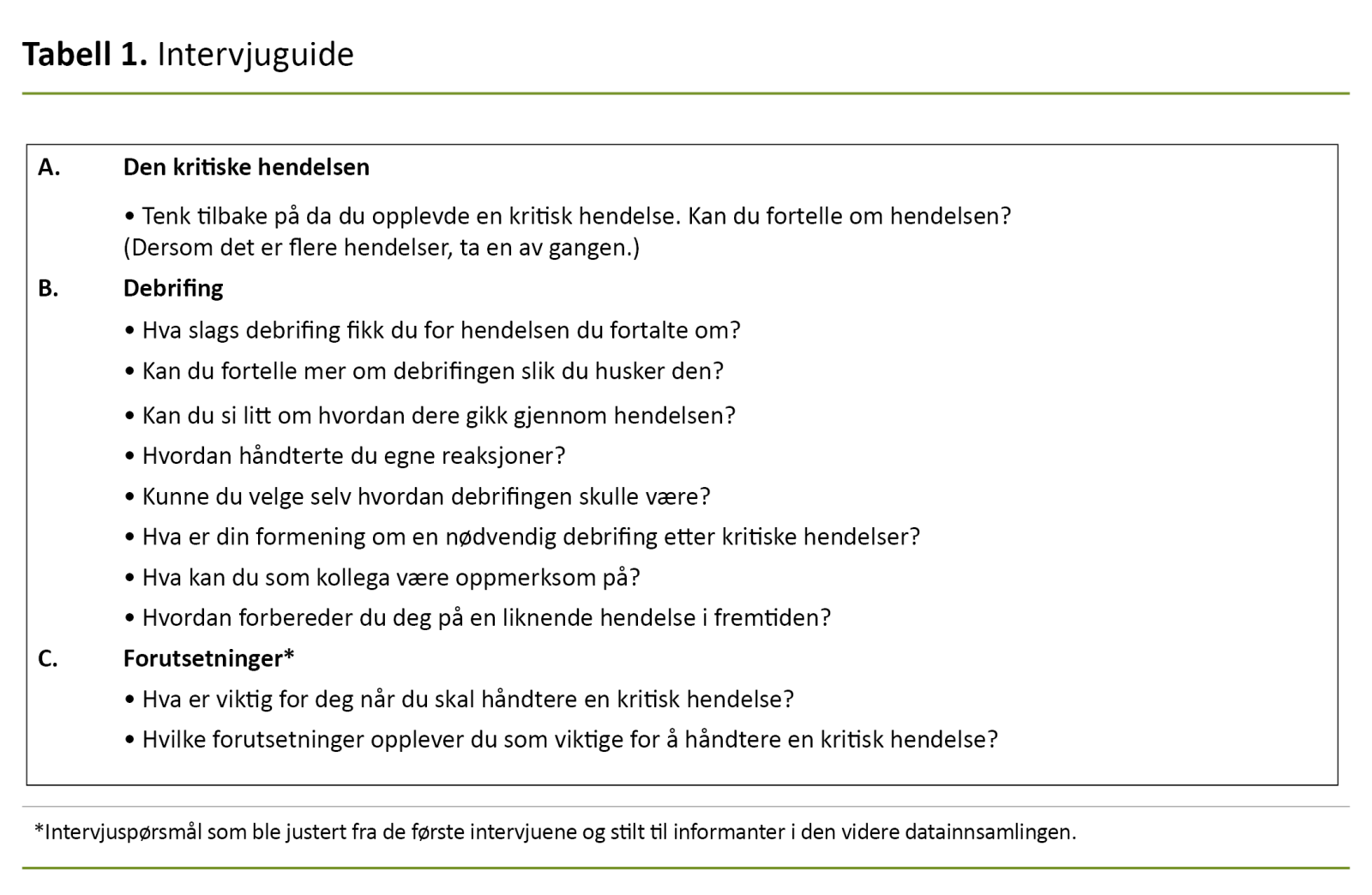 Tabell 1. Intervjuguide

A. Den kritiske hendelsen

• Tenk tilbake på da du opplevde en kritisk hendelse. Kan du fortelle om hendelsen? (Dersom det er flere hendelser, ta en av gangen.)

B. Debrifing

• Hva slags debrifing fikk du for hendelsen du fortalte om?

• Kan du fortelle mer om debrifingen slik du husker den?

• Kan du si litt om hvordan dere gikk gjennom hendelsen?

• Hvordan håndterte du egne reaksjoner?

• Kunne du velge selv hvordan debrifingen skulle være?

• Hva er din formening om en nødvendig debrifing etter kritiske hendelser?

• Hva kan du som kollega være oppmerksom på?

• Hvordan forbereder du deg på en liknende hendelse i fremtiden?

C. Forutsetninger*

• Hva er viktig for deg når du skal håndtere en kritisk hendelse?

• Hvilke forutsetninger opplever du som viktige for å håndtere en kritisk hendelse?

*Intervjuspørsmål som ble justert fra de første intervjuene og stilt til informanter i den videre datainnsamlingen.